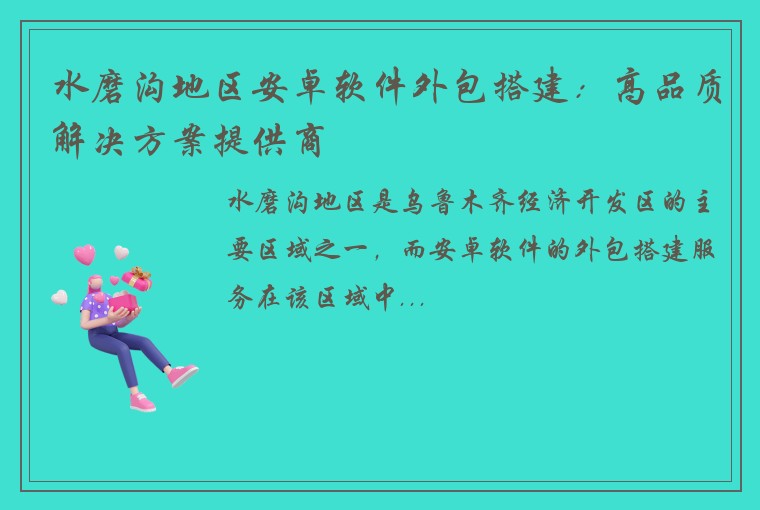 水磨沟地区安卓软件外包搭建：高品质解决方案提供商

水磨沟地区是乌鲁木齐经济开发区的主要区域之一，而安卓软件的外包搭建服务在该区域中...